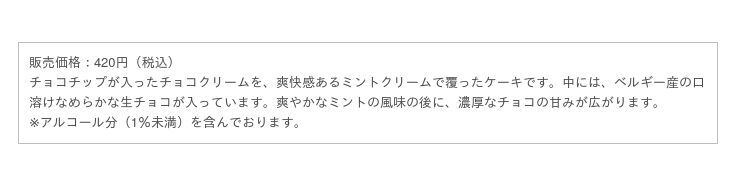 販売価格：420円（税込）
チョコチップが入ったチョコクリームを、爽快感あるミントクリームで覆ったケーキです。中には、ベルギー産の口溶けなめらかな生チョコが入っています。爽やかなミントの風味の後に、濃厚なチョコの甘みが広がります。
※アルコール分（1%未満）を含んでおります。